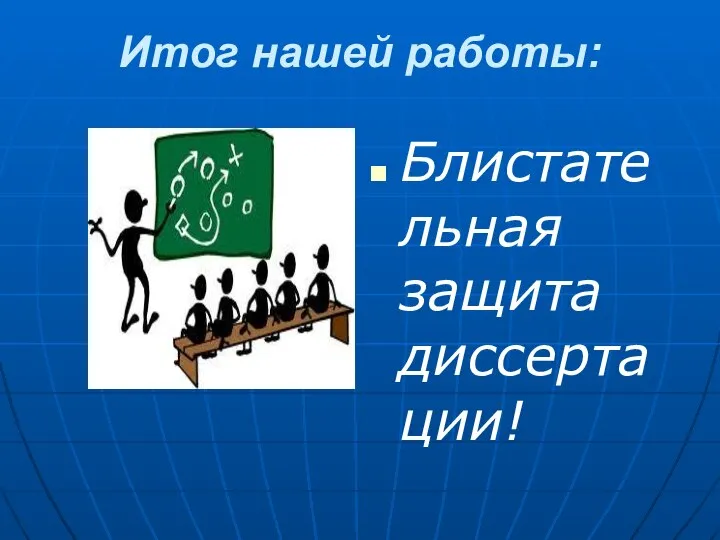 Итог нашей работы:

Блистательная защита диссертации!